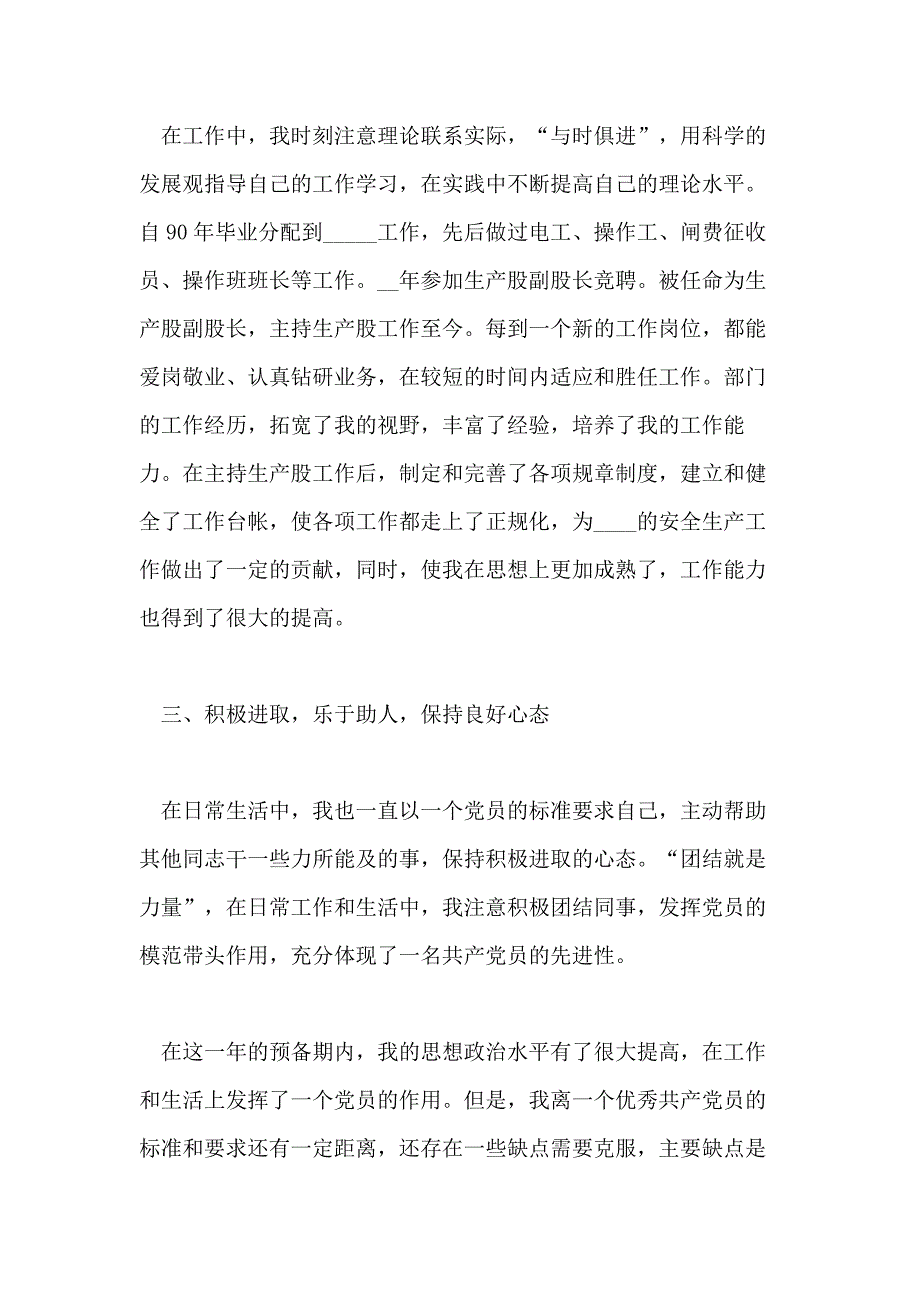 在工作中，我时刻注意理论联系实际，“与时俱进”，用科学的发展观指导自己的工作学习，在实践中不断提高自己的理论水平。自90年毕业分配到_____工作，先后做过电工、操作工、闸费征收员、操作班班长等工作。__年参加生产股副股长竞聘。被任命为生产股副股长，主持生产股工作至今。每到一个新的工作岗位，都能爱岗敬业、认真钻研业务，在较短的时间内适应和胜任工作。部门的工作经历，拓宽了我的视野，丰富了经验，培养了我的工作能力。在主持生产股工作后，制定和完善了各项规章制度，建立和健全了工作台帐，使各项工作都走上了正规化，为____的安全生产工作做出了一定的贡献，同时，使我在思想上更加成熟了，工作能力也得到了很大的提高。

三、积极进取，乐于助人，保持良好心态

在日常生活中，我也一直以一个党员的标准要求自己，主动帮助其他同志干一些力所能及的事，保持积极进取的心态。“团结就是力量”，在日常工作和生活中，我注意积极团结同事，发挥党员的模范带头作用，充分体现了一名共产党员的先进性。

在这一年的预备期内，我的思想政治水平有了很大提高，在工作和生活上发挥了一个党员的作用。但是，我离一个优秀共产党员的标准和要求还有一定距离，还存在一些缺点需要克服，主要缺点是